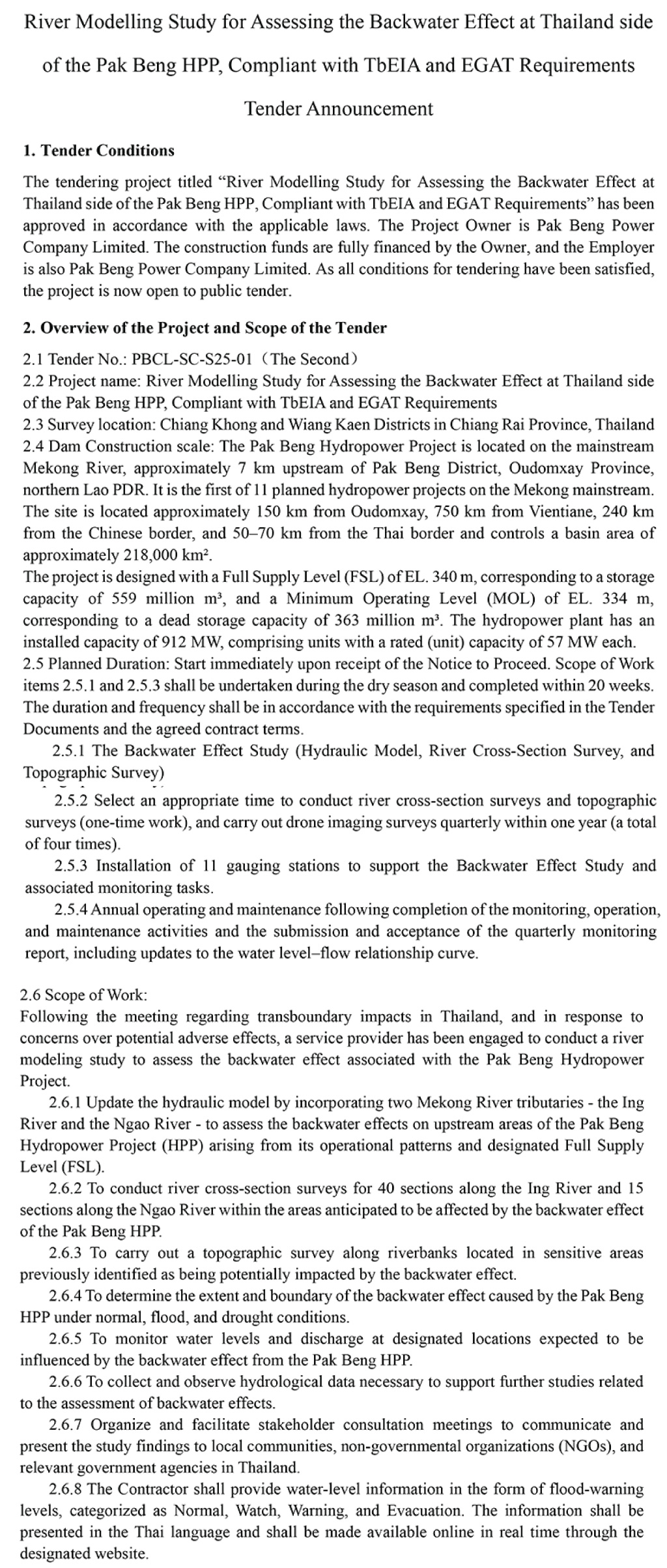 River Modelling Study for Assessing the Backwater Effect at Thailand side of the Pak Beng HPP, Compliant with TbEIA and EGAT Requirements

Tender Announcement

1. Tender Conditions

The tendering project titled “River Modelling Study for Assessing the Backwater Effect at Thailand side of the Pak Beng HPP, Compliant with TbEIA and EGAT Requirements” has been approved in accordance with the applicable laws. The Project Owner is Pak Beng Power Company Limited. The construction funds are fully financed by the Owner, and the Employer is also Pak Beng Power Company Limited. As all conditions for tendering have been satisfied, the project is now open to public tender.

2. Overview of the Project and Scope of the Tender

2.1 Tender No.: PBCL-SC-S25-01（The Second）
2.2 Project name: River Modelling Study for Assessing the Backwater Effect at Thailand side of the Pak Beng HPP, Compliant with TbEIA and EGAT Requirements
2.3 Survey location: Chiang Khong and Wiang Kaen Districts in Chiang Rai Province, Thailand
2.4 Dam Construction scale: The Pak Beng Hydropower Project is located on the mainstream Mekong River, approximately 7 km upstream of Pak Beng District, Oudomxay Province, northern Lao PDR. It is the first of 11 planned hydropower projects on the Mekong mainstream. The site is located approximately 150 km from Oudomxay, 750 km from Vientiane, 240 km from the Chinese border, and 50–70 km from the Thai border and controls a basin area of approximately 218,000 km².
The project is designed with a Full Supply Level (FSL) of EL. 340 m, corresponding to a storage capacity of 559 million m³, and a Minimum Operating Level (MOL) of EL. 334 m, corresponding to a dead storage capacity of 363 million m³. The hydropower plant has an installed capacity of 912 MW, comprising units with a rated (unit) capacity of 57 MW each.
2.5 Planned Duration: Start immediately upon receipt of the Notice to Proceed. Scope of Work items 2.5.1 and 2.5.3 shall be undertaken during the dry season and completed within 20 weeks. The duration and frequency shall be in accordance with the requirements specified in the Tender Documents and the agreed contract terms.
2.5.1 The Backwater Effect Study (Hydraulic Model, River Cross-Section Survey, and Topographic Survey)
2.5.2 Select an appropriate time to conduct river cross-section surveys and topographic surveys (one-time work), and carry out drone imaging surveys quarterly within one year (a total of four times).
2.5.3 Installation of 11 gauging stations to support the Backwater Effect Study and associated monitoring tasks.
2.5.4 Annual operating and maintenance following completion of the monitoring, operation, and maintenance activities and the submission and acceptance of the quarterly monitoring report, including updates to the water level–flow relationship curve.

2.6 Scope of Work:
Following the meeting regarding transboundary impacts in Thailand, and in response to concerns over potential adverse effects, a service provider has been engaged to conduct a river modeling study to assess the backwater effect associated with the Pak Beng Hydropower Project.
2.6.1 Update the hydraulic model by incorporating two Mekong River tributaries - the Ing River and the Ngao River - to assess the backwater effects on upstream areas of the Pak Beng Hydropower Project (HPP) arising from its operational patterns and designated Full Supply Level (FSL).
2.6.2 To conduct river cross-section surveys for 40 sections along the Ing River and 15 sections along the Ngao River within the areas anticipated to be affected by the backwater effect of the Pak Beng HPP.
2.6.3 To carry out a topographic survey along riverbanks located in sensitive areas previously identified as being potentially impacted by the backwater effect.
2.6.4 To determine the extent and boundary of the backwater effect caused by the Pak Beng HPP under normal, flood, and drought conditions.
2.6.5 To monitor water levels and discharge at designated locations expected to be influenced by the backwater effect from the Pak Beng HPP.
2.6.6 To collect and observe hydrological data necessary to support further studies related to the assessment of backwater effects.
2.6.7 Organize and facilitate stakeholder consultation meetings to communicate and present the study findings to local communities, non-governmental organizations (NGOs), and relevant government agencies in Thailand.
2.6.8 The Contractor shall provide water-level information in the form of flood-warning levels, categorized as Normal, Watch, Warning, and Evacuation. The information shall be presented in the Thai language and shall be made available online in real time through the designated website.